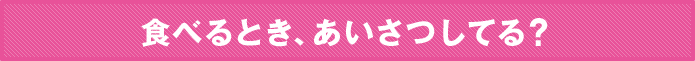 食べるとき、あいさつしてる？